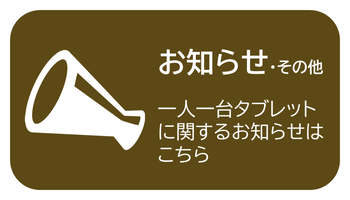 お知らせ・その他

一人一台タブレットに関するお知らせはこちら